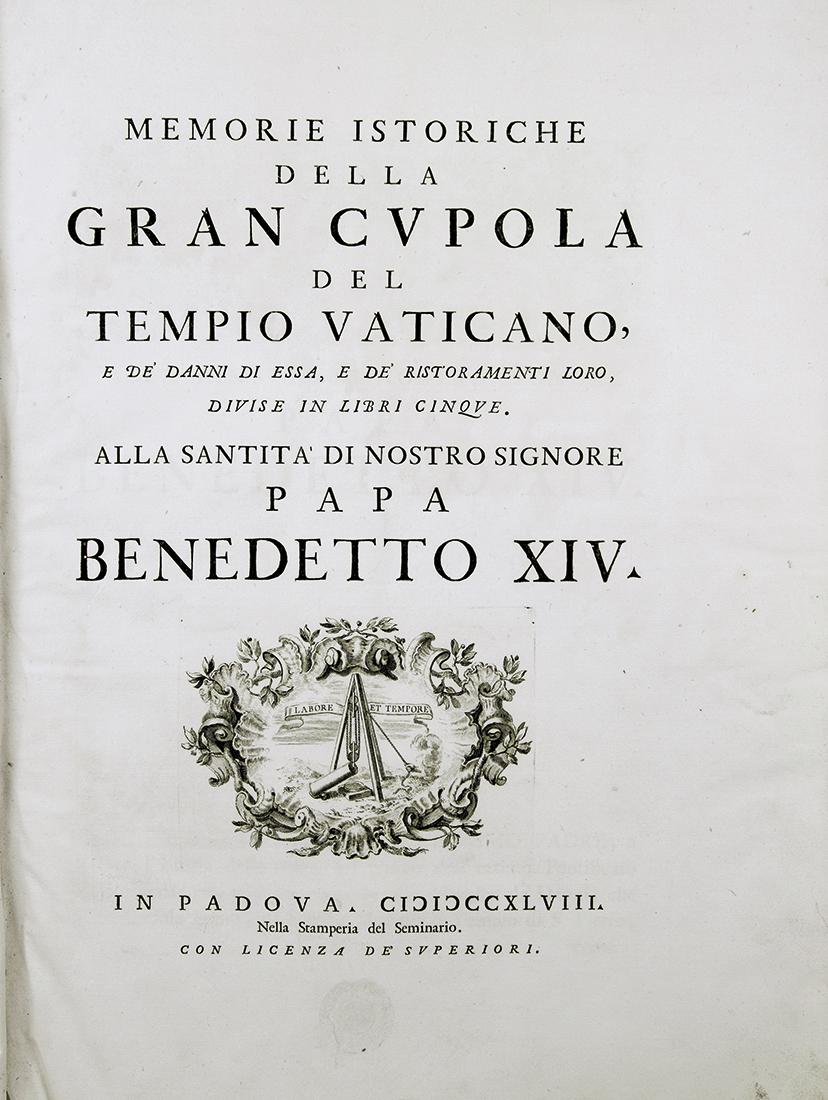 MEMORIE ISTORICHE
DELLA
GRAN CVPOLA
DEL
TEMPIO VATICANO,
E DE' DANNI DI ESSA, E DE' RISTORAMENTI LORO,
DIVISE IN LIBRI CINQVE.
ALLA SANTITA' DI NOSTRO SIGNORE
PAPA
BENEDETTO XIV.

LABORE ET TEMPORE

IN PADOVA. CIƆIƆCCXLVIII.
Nella Stamperia del Seminario.
CON LICENZA DE' SVPERIORI.